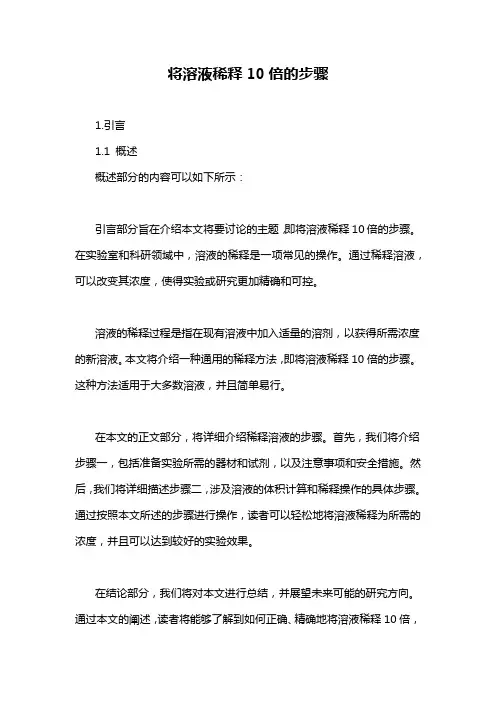 将溶液稀释 10 倍的步骤

1.引言

1.1 概述

概述部分的内容可以如下所示：

引言部分旨在介绍本文将要讨论的主题，即将溶液稀释 10 倍的步骤。在实验室和科研领域中，溶液的稀释是一项常见的操作。通过稀释溶液，可以改变其浓度，使得实验或研究更加精确和可控。

溶液的稀释过程是指在现有溶液中加入适量的溶剂，以获得所需浓度的新溶液。本文将介绍一种通用的稀释方法，即将溶液稀释 10 倍的步骤。这种方法适用于大多数溶液，并且简单易行。

在本文的正文部分，将详细介绍稀释溶液的步骤。首先，我们将介绍步骤一，包括准备实验所需的器材和试剂，以及注意事项和安全措施。然后，我们将详细描述步骤二，涉及溶液的体积计算和稀释操作的具体步骤。通过按照本文所述的步骤进行操作，读者可以轻松地将溶液稀释为所需的浓度，并且可以达到较好的实验效果。

在结论部分，我们将对本文进行总结，并展望未来可能的研究方向。通过本文的阐述，读者将能够了解到如何正确、精确地将溶液稀释 10 倍，